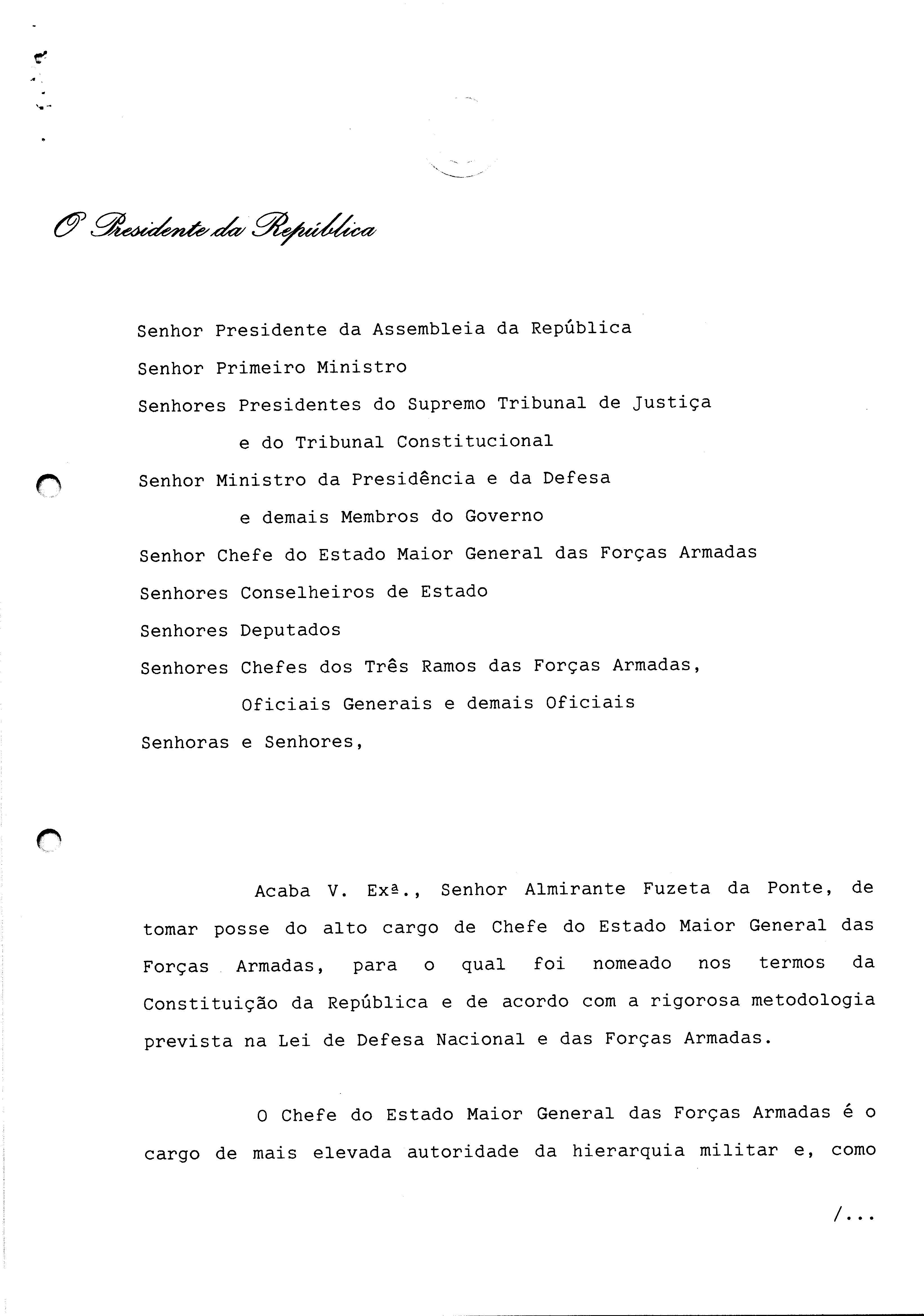 O Presidente da República

Senhor Presidente da Assembleia da República
Senhor Primeiro Ministro
Senhores Presidentes do Supremo Tribunal de Justiça
e do Tribunal Constitucional
Senhor Ministro da Presidência e da Defesa
e demais Membros do Governo
Senhor Chefe do Estado Maior General das Forças Armadas
Senhores Conselheiros de Estado
Senhores Deputados
Senhores Chefes dos Três Ramos das Forças Armadas,
Oficiais Generais e demais Oficiais
Senhoras e Senhores,

Acaba V. Exª., Senhor Almirante Fuzeta da Ponte, de tomar posse do alto cargo de Chefe do Estado Maior General das Forças Armadas, para o qual foi nomeado nos termos da Constituição da República e de acordo com a rigorosa metodologia prevista na Lei de Defesa Nacional e das Forças Armadas.

O Chefe do Estado Maior General das Forças Armadas é o cargo de mais elevada autoridade da hierarquia militar e, como

/...